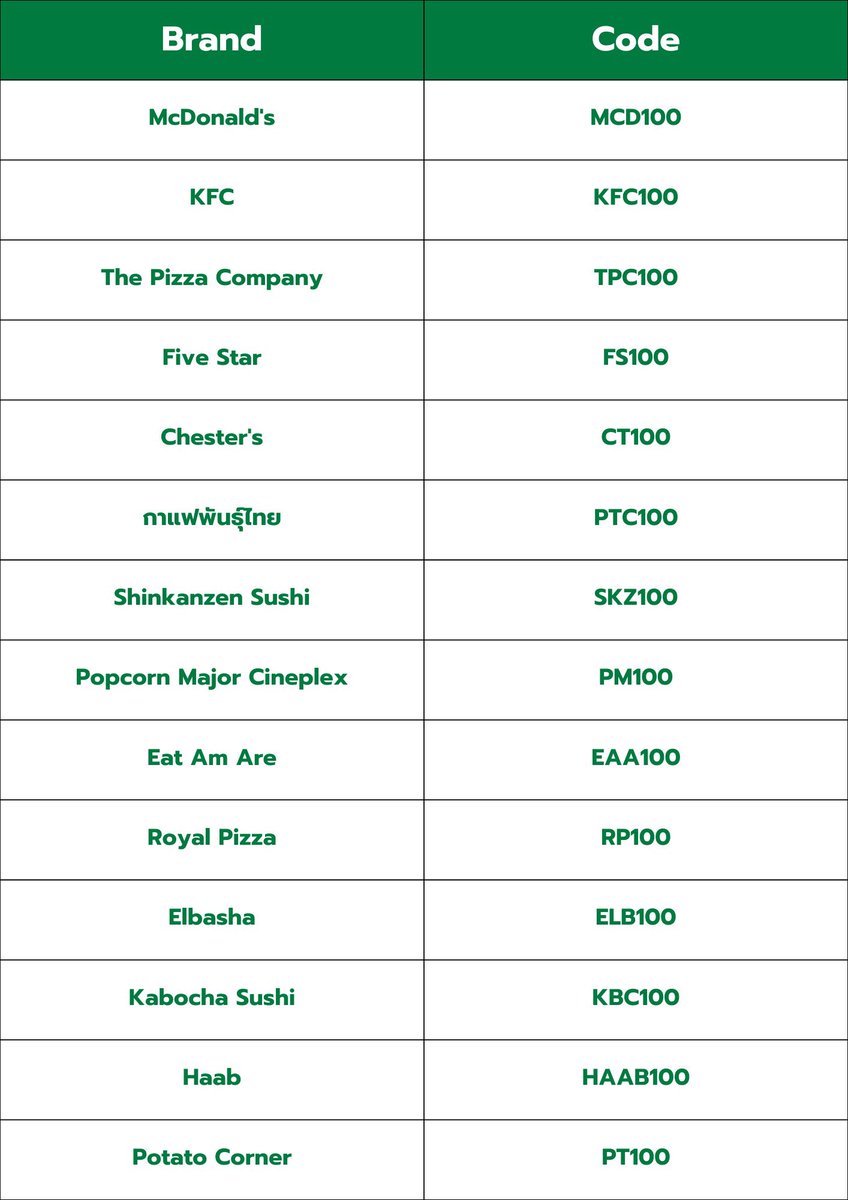 | Brand | Code |
|---|---|
| McDonald's | MCD100 |
| KFC | KFC100 |
| The Pizza Company | TPC100 |
| Five Star | FS100 |
| Chester's | CT100 |
| กาแฟพันธุ์ไทย | PTC100 |
| Shinkanzen Sushi | SKZ100 |
| Popcorn Major Cineplex | PM100 |
| Eat Am Are | EAA100 |
| Royal Pizza | RP100 |
| Elbasha | ELB100 |
| Kabocha Sushi | KBC100 |
| Haab | HAAB100 |
| Potato Corner | PT100 |